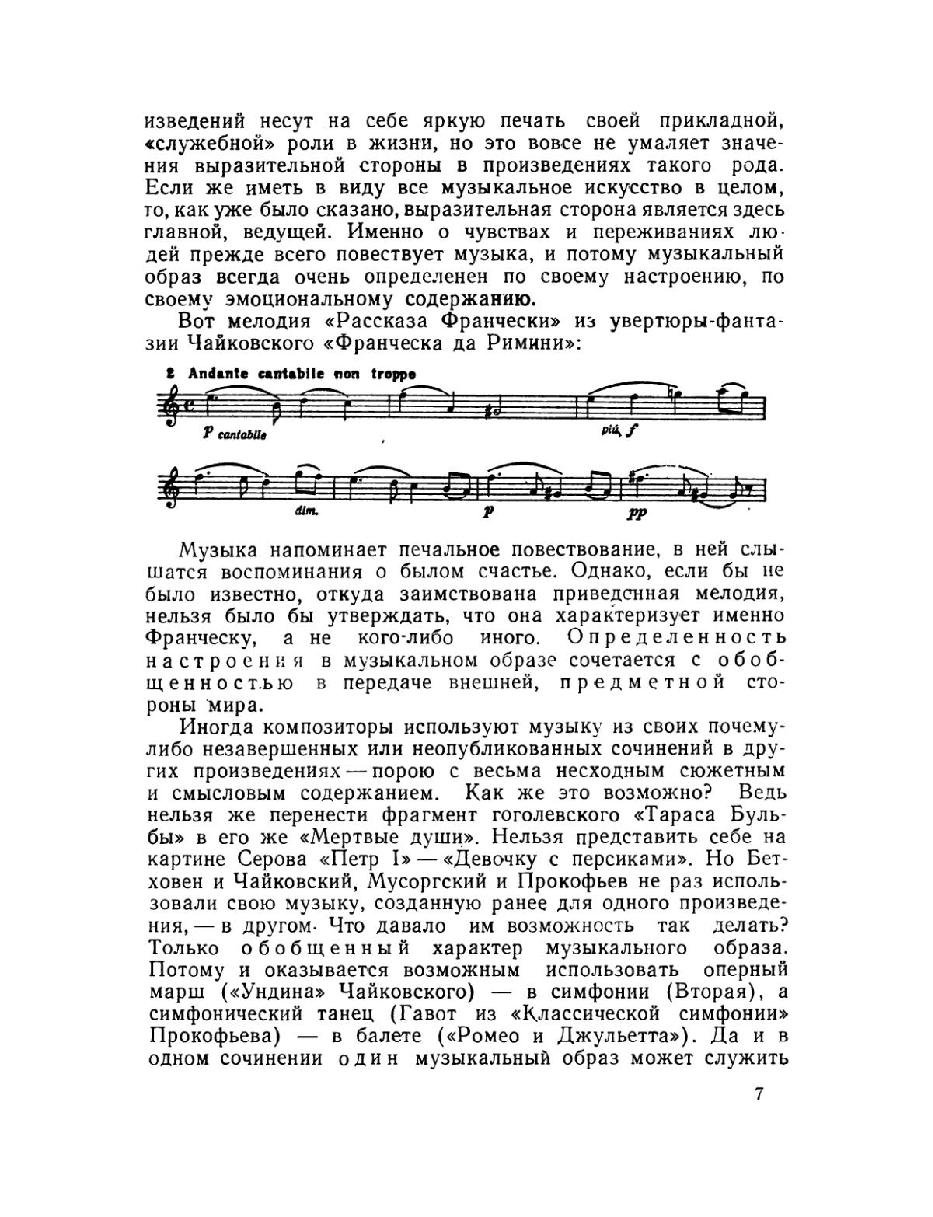 изведений несут на себе яркую печать своей прикладной, «служебной» роли в жизни, но это вовсе не умаляет значения выразительной стороны в произведениях такого рода. Если же иметь в виду все музыкальное искусство в целом, то, как уже было сказано, выразительная сторона является здесь главной, ведущей. Именно о чувствах и переживаниях людей прежде всего повествует музыка, и потому музыкальный образ всегда очень определенен по своему настроению, по своему эмоциональному содержанию.

Вот мелодия «Рассказа Франчески» из увертюры-фантазии Чайковского «Франческа да Римини»:

2 Andante cantabile non troppo

p cantabile

più f

dim.

p

pp

Музыка напоминает печальное повествование, в ней слышатся воспоминания о былом счастье. Однако, если бы не было известно, откуда заимствована приведенная мелодия, нельзя было бы утверждать, что она характеризует именно Франческу, а не кого-либо иного. Определенность настроения в музыкальном образе сочетается с обобщенностью в передаче внешней, предметной стороны мира.

Иногда композиторы используют музыку из своих почему-либо незавершенных или неопубликованных сочинений в других произведениях — порою с весьма несходным сюжетным и смысловым содержанием. Как же это возможно? Ведь нельзя же перенести фрагмент гоголевского «Тараса Бульбы» в его же «Мертвые души». Нельзя представить себе на картине Серова «Петр I» — «Девочку с персиками». Но Бетховен и Чайковский, Мусоргский и Прокофьев не раз использовали свою музыку, созданную ранее для одного произведения, — в другом. Что давало им возможность так делать? Только обобщенный характер музыкального образа. Потому и оказывается возможным использовать оперный марш («Ундина» Чайковского) — в симфонии (Вторая), а симфонический танец (Гавот из «Классической симфонии» Прокофьева) — в балете («Ромео и Джульетта»). Да и в одном сочинении один музыкальный образ может служить

7